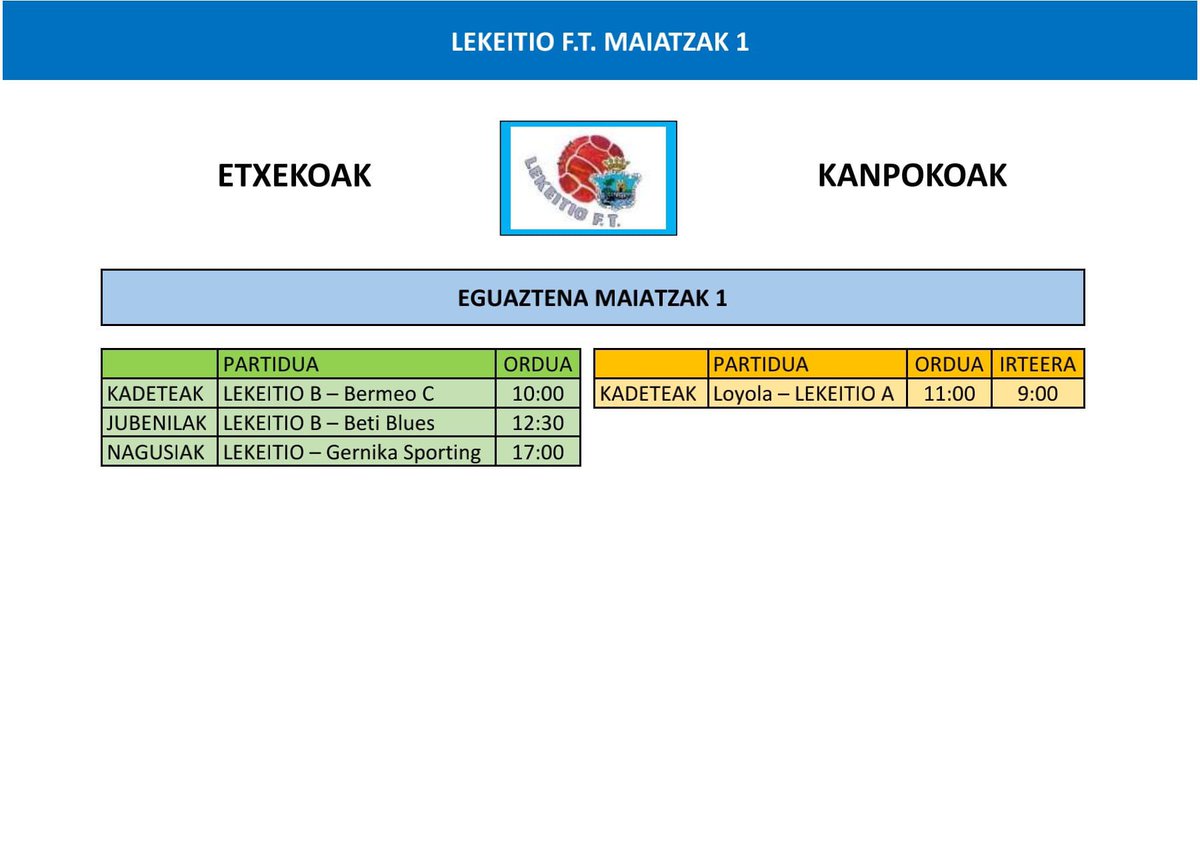 LEKEITIO F.T. MAIATZAK 1

ETXEKOAK

LEKEITIO F.T.

KANPOKOAK

EGUAZTENA MAIATZAK 1

| | PARTIDUA | ORDUA |
|---|---|---|
| KADETEAK | LEKEITIO B – Bermeo C | 10:00 |
| JUBENILAK | LEKEITIO B – Beti Blues | 12:30 |
| NAGUSIAK | LEKEITIO – Gernika Sporting | 17:00 |

| | PARTIDUA | ORDUA | IRTEERA |
|---|---|---|---|
| KADETEAK | Loyola – LEKEITIO A | 11:00 | 9:00 |